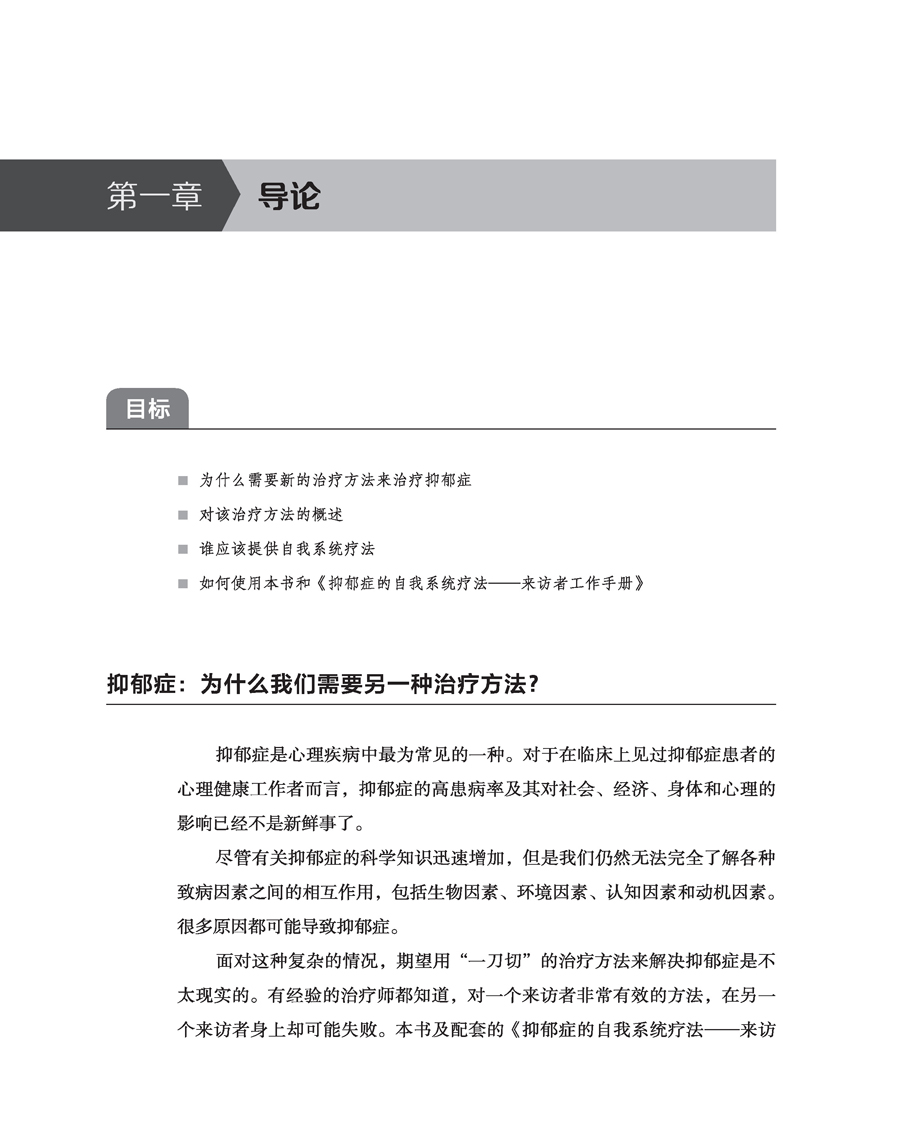 第一章 导论

目标

■ 为什么需要新的治疗方法来治疗抑郁症

■ 对该治疗方法的概述

■ 谁应该提供自我系统疗法

■ 如何使用本书和《抑郁症的自我系统疗法——来访者工作手册》

抑郁症：为什么我们需要另一种治疗方法？

抑郁症是心理疾病中最为常见的一种。对于在临床上见过抑郁症患者的心理健康工作者而言，抑郁症的高患病率及其对社会、经济、身体和心理的影响已经不是新鲜事了。

尽管有关抑郁症的科学知识迅速增加，但是我们仍然无法完全了解各种致病因素之间的相互作用，包括生物因素、环境因素、认知因素和动机因素。很多原因都可能导致抑郁症。

面对这种复杂的情况，期望用“一刀切”的治疗方法来解决抑郁症是不太现实的。有经验的治疗师都知道，对一个来访者非常有效的方法，在另一个来访者身上却可能失败。本书及配套的《抑郁症的自我系统疗法——来访